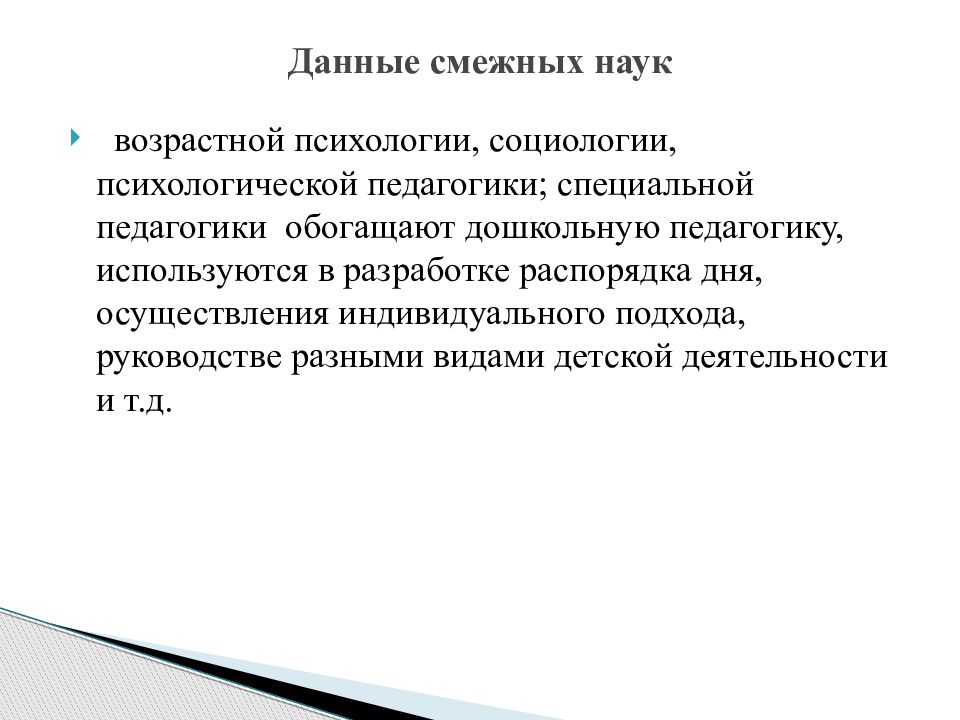 Данные смежных наук

возрастной психологии, социологии, психологической педагогики; специальной педагогики обогащают дошкольную педагогику, используются в разработке распорядка дня, осуществления индивидуального подхода, руководстве разными видами детской деятельности и т.д.